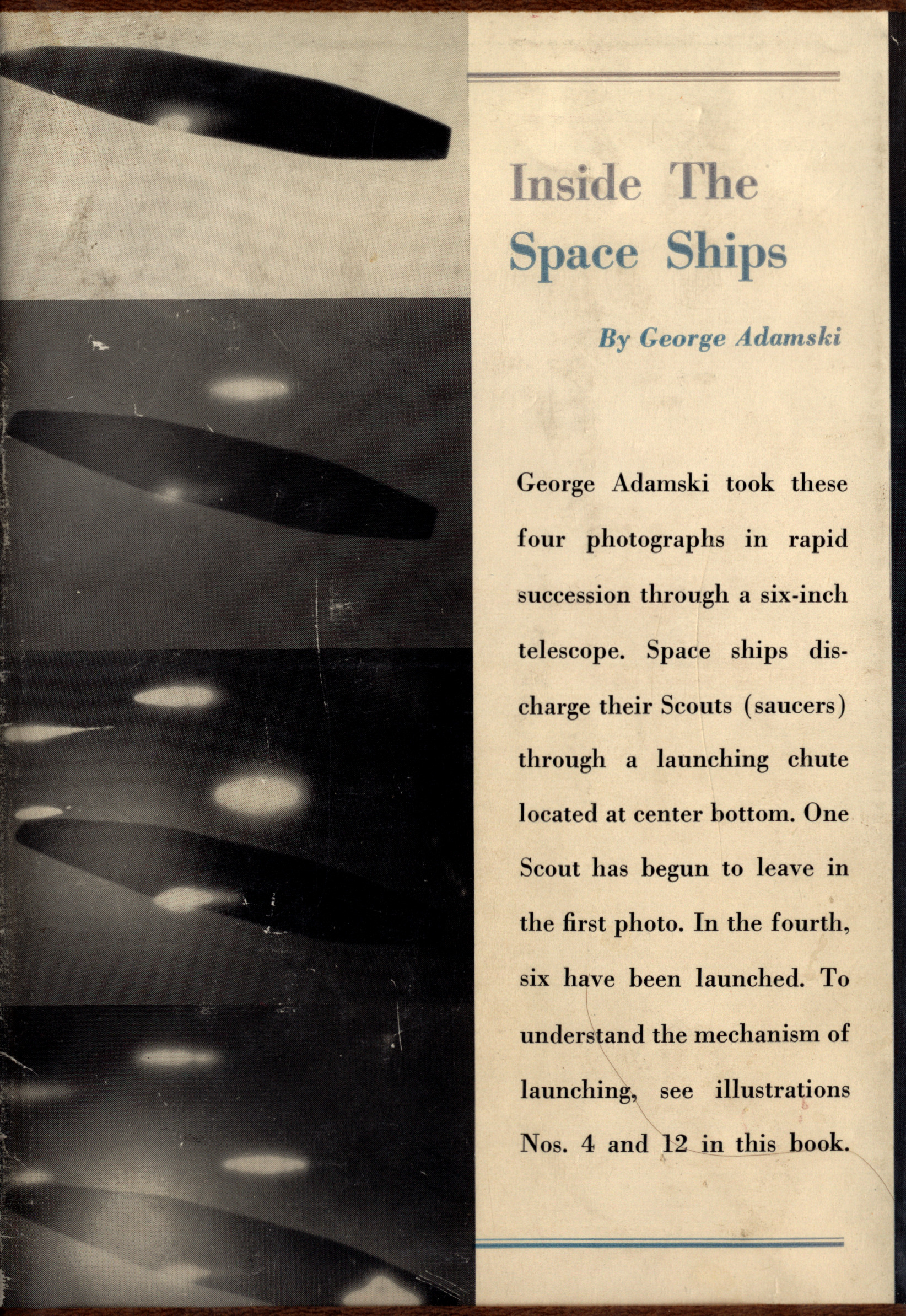 Inside The Space Ships

By George Adamski

George Adamski took these four photographs in rapid succession through a six-inch telescope. Space ships discharge their Scouts (saucers) through a launching chute located at center bottom. One Scout has begun to leave in the first photo. In the fourth, six have been launched. To understand the mechanism of launching, see illustrations Nos. 4 and 12 in this book.